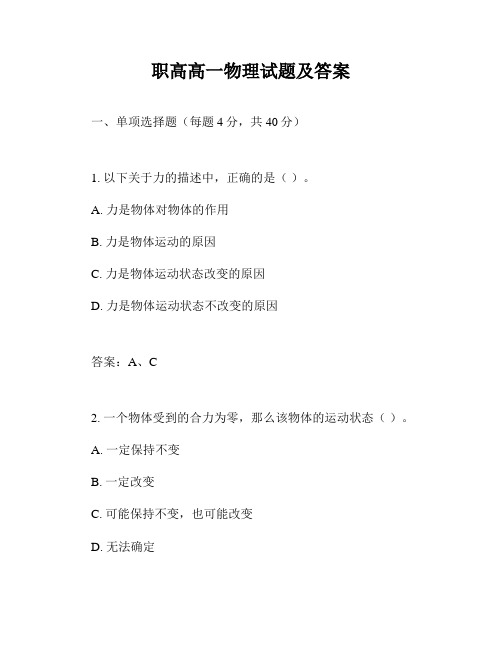 职高高一物理试题及答案

一、单项选择题（每题 4 分，共 40 分）

1. 以下关于力的描述中，正确的是（ ）。

A. 力是物体对物体的作用

B. 力是物体运动的原因

C. 力是物体运动状态改变的原因

D. 力是物体运动状态不改变的原因

答案：A、C

2. 一个物体受到的合力为零，那么该物体的运动状态（ ）。

A. 一定保持不变

B. 一定改变

C. 可能保持不变，也可能改变

D. 无法确定